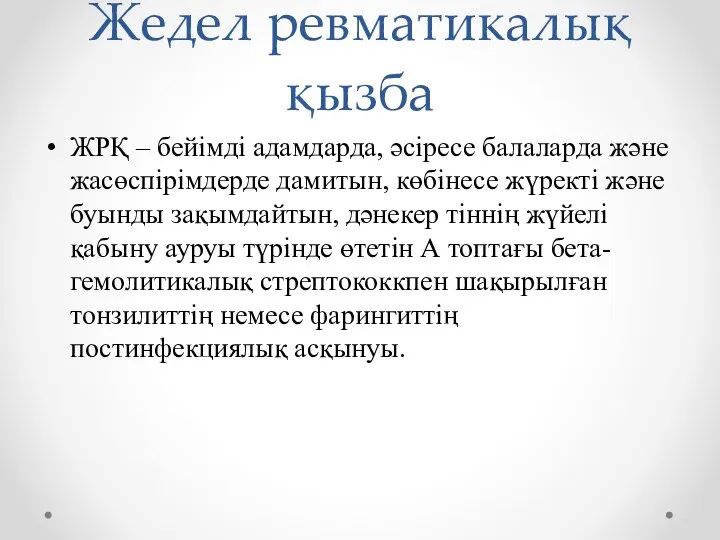 Жедел ревматикалық қызба

• ЖРҚ – бейімді адамдарда, әсіресе балаларда және жасөспірімдерде дамитын, көбінесе жүректі және буынды зақымдайтын, дәнекер тіннің жүйелі қабыну ауруы түрінде өтетін А топтағы бета-гемолитикалық стрептококкпен шақырылған тонзилиттің немесе фарингиттің постинфекциялық асқынуы.